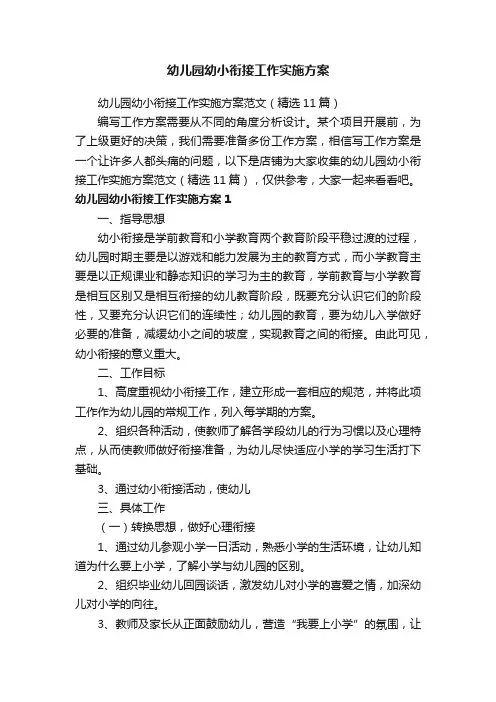 幼儿园幼小衔接工作实施方案

幼儿园幼小衔接工作实施方案范文（精选11篇）

编写工作方案需要从不同的角度分析设计。某个项目开展前，为了上级更好的决策，我们需要准备多份工作方案，相信写工作方案是一个让许多人都头痛的问题，以下是店铺为大家收集的幼儿园幼小衔接工作实施方案范文（精选11篇），仅供参考，大家一起来看看吧。

幼儿园幼小衔接工作实施方案1

一、指导思想

幼小衔接是学前教育和小学教育两个教育阶段平稳过渡的过程，幼儿园时期主要是以游戏和能力发展为主的教育方式，而小学教育主要是以正规课业和静态知识的学习为主的教育，学前教育与小学教育是相互区别又是相互衔接的幼儿教育阶段，既要充分认识它们的阶段性，又要充分认识它们的连续性；幼儿园的教育，要为幼儿入学做好必要的准备，减缓幼小之间的坡度，实现教育之间的衔接。由此可见，幼小衔接的意义重大。

二、工作目标

1、高度重视幼小衔接工作，建立形成一套相应的规范，并将此项工作作为幼儿园的常规工作，列入每学期的方案。

2、组织各种活动，使教师了解各学段幼儿的行为习惯以及心理特点，从而使教师做好衔接准备，为幼儿尽快适应小学的学习生活打下基础。

3、通过幼小衔接活动，使幼儿

三、具体工作

（一）转换思想，做好心理衔接

1、通过幼儿参观小学一日活动，熟悉小学的生活环境，让幼儿知道为什么要上小学，了解小学与幼儿园的区别。

2、组织毕业幼儿回园谈话，激发幼儿对小学的喜爱之情，加深幼儿对小学的向往。

3、教师及家长从正面鼓励幼儿，营造“我要上小学”的氛围，让